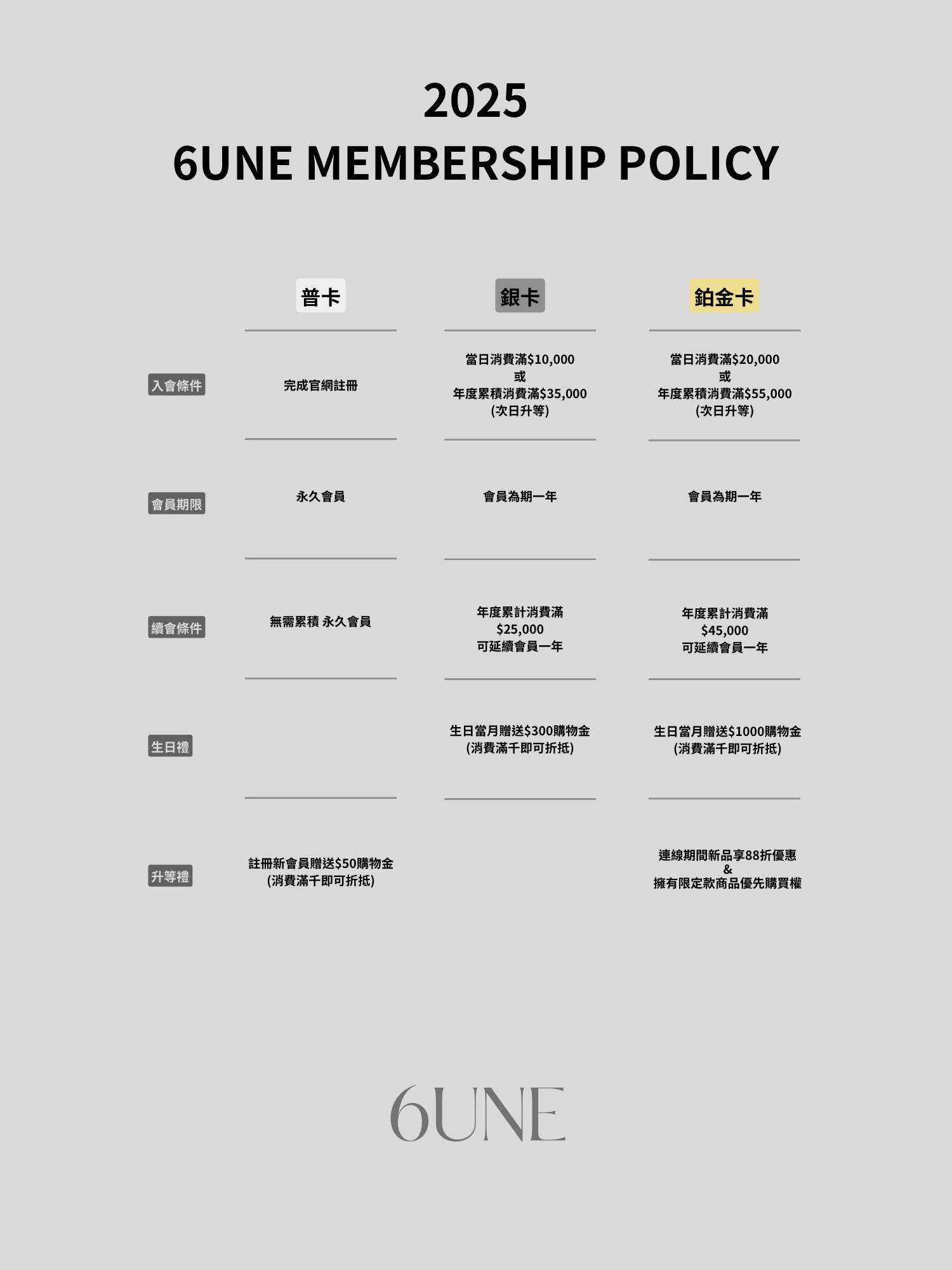 2025
6UNE MEMBERSHIP POLICY

| | 普卡 | 銀卡 | 鉑金卡 |
|---|---|---|---|
| 入會條件 | 完成官網註冊 | 當日消費滿\$10,000 或 年度累積消費滿\$35,000 (次日升等) | 當日消費滿\$20,000 或 年度累積消費滿\$55,000 (次日升等) |
| 會員期限 | 永久會員 | 會員為期一年 | 會員為期一年 |
| 續會條件 | 無需累積 永久會員 | 年度累計消費滿 \$25,000 可延續會員一年 | 年度累計消費滿 \$45,000 可延續會員一年 |
| 生日禮 | | 生日當月贈送\$300購物金 (消費滿千即可折抵) | 生日當月贈送\$1000購物金 (消費滿千即可折抵) |
| 升等禮 | 註冊新會員贈送\$50購物金 (消費滿千即可折抵) | | 連線期間新品享88折優惠 & 擁有限定款商品優先購買權 |

6UNE